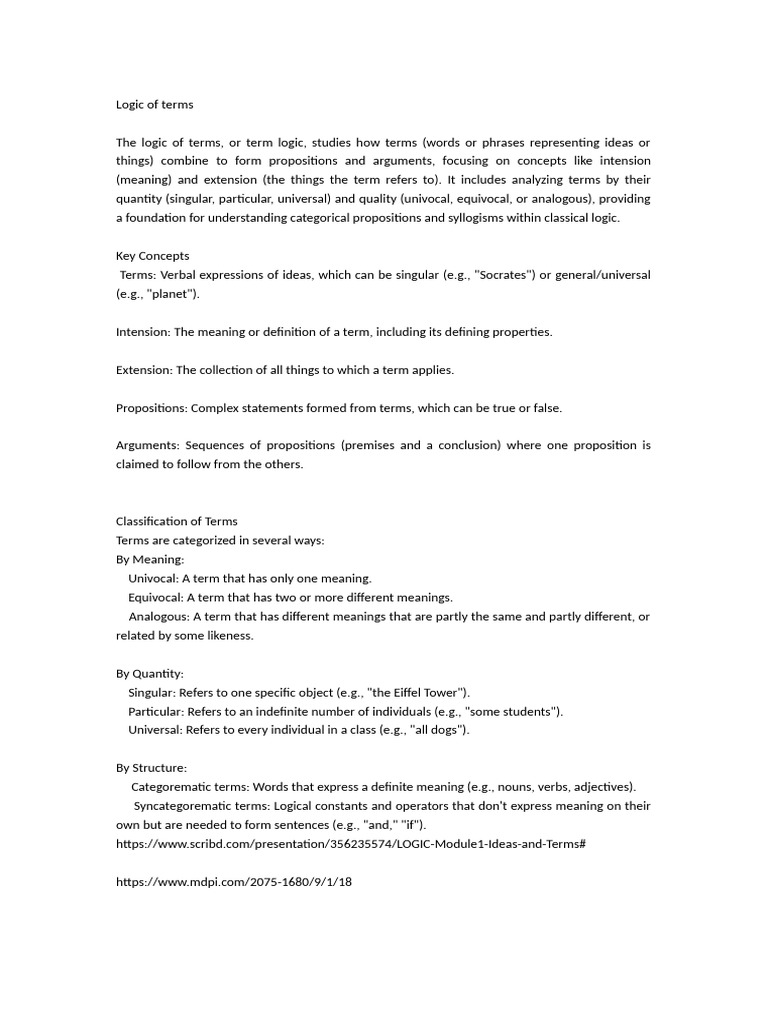 Logic of terms

The logic of terms, or term logic, studies how terms (words or phrases representing ideas or things) combine to form propositions and arguments, focusing on concepts like intension (meaning) and extension (the things the term refers to). It includes analyzing terms by their quantity (singular, particular, universal) and quality (univocal, equivocal, or analogous), providing a foundation for understanding categorical propositions and syllogisms within classical logic.

Key Concepts
Terms: Verbal expressions of ideas, which can be singular (e.g., "Socrates") or general/universal (e.g., "planet").

Intension: The meaning or definition of a term, including its defining properties.

Extension: The collection of all things to which a term applies.

Propositions: Complex statements formed from terms, which can be true or false.

Arguments: Sequences of propositions (premises and a conclusion) where one proposition is claimed to follow from the others.

Classification of Terms
Terms are categorized in several ways:
By Meaning:
Univocal: A term that has only one meaning.
Equivocal: A term that has two or more different meanings.
Analogous: A term that has different meanings that are partly the same and partly different, or related by some likeness.

By Quantity:
Singular: Refers to one specific object (e.g., "the Eiffel Tower").
Particular: Refers to an indefinite number of individuals (e.g., "some students").
Universal: Refers to every individual in a class (e.g., "all dogs").

By Structure:
Categorematic terms: Words that express a definite meaning (e.g., nouns, verbs, adjectives).
Syncategorematic terms: Logical constants and operators that don't express meaning on their own but are needed to form sentences (e.g., "and," "if").
https://www.scribd.com/presentation/356235574/LOGIC-Module1-Ideas-and-Terms#

https://www.mdpi.com/2075-1680/9/1/18